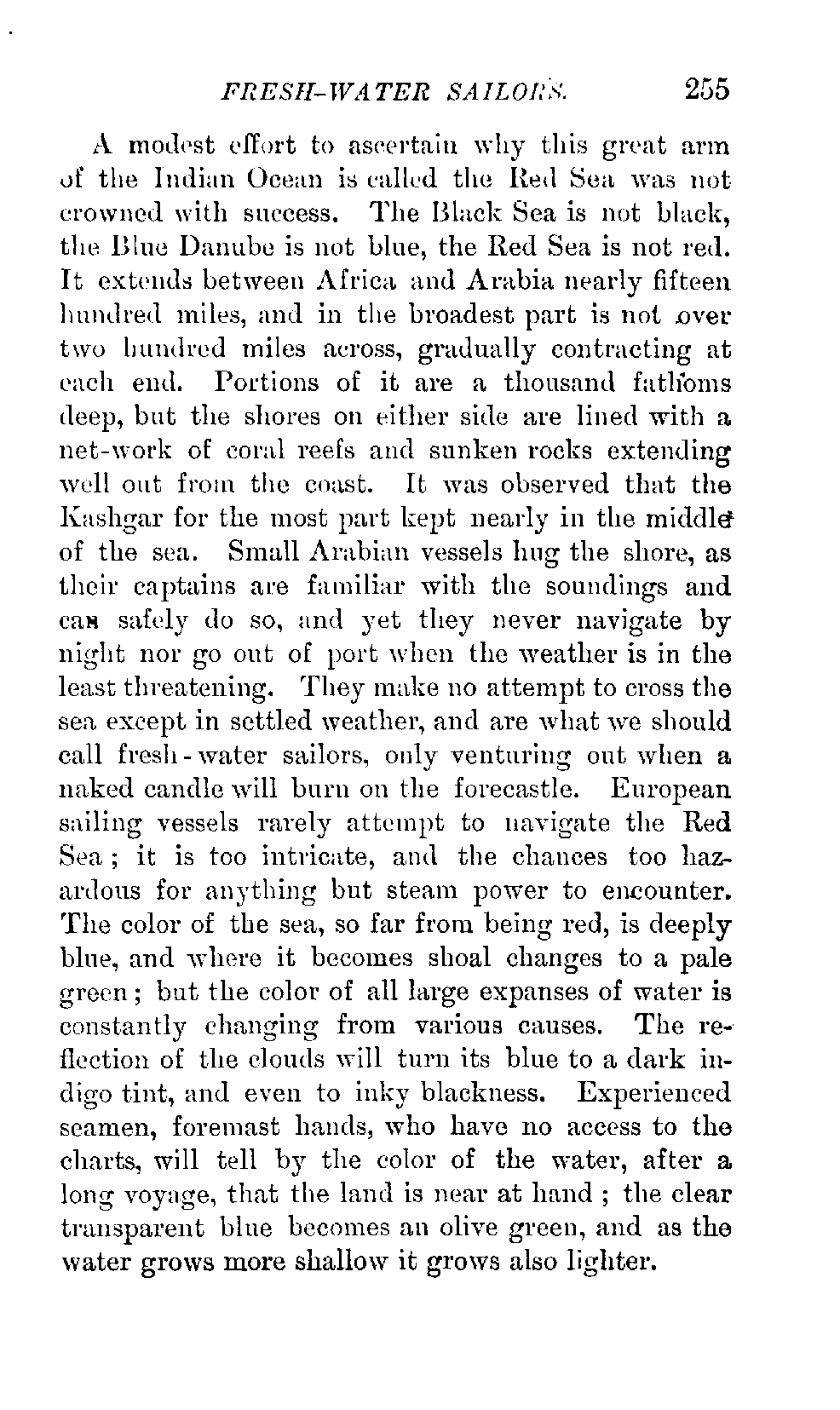 FRESH-WATER SAILORS. 255

A modest effort to ascertain why this great arm of the Indian Ocean is called the Red Sea was not crowned with success. The Black Sea is not black, the Blue Danube is not blue, the Red Sea is not red. It extends between Africa and Arabia nearly fifteen hundred miles, and in the broadest part is not over two hundred miles across, gradually contracting at each end. Portions of it are a thousand fathoms deep, but the shores on either side are lined with a net-work of coral reefs and sunken rocks extending well out from the coast. It was observed that the Kashgar for the most part kept nearly in the middle of the sea. Small Arabian vessels hug the shore, as their captains are familiar with the soundings and can safely do so, and yet they never navigate by night nor go out of port when the weather is in the least threatening. They make no attempt to cross the sea except in settled weather, and are what we should call fresh-water sailors, only venturing out when a naked candle will burn on the forecastle. European sailing vessels rarely attempt to navigate the Red Sea; it is too intricate, and the chances too hazardous for anything but steam power to encounter. The color of the sea, so far from being red, is deeply blue, and where it becomes shoal changes to a pale green; but the color of all large expanses of water is constantly changing from various causes. The reflection of the clouds will turn its blue to a dark indigo tint, and even to inky blackness. Experienced seamen, foremast hands, who have no access to the charts, will tell by the color of the water, after a long voyage, that the land is near at hand; the clear transparent blue becomes an olive green, and as the water grows more shallow it grows also lighter.